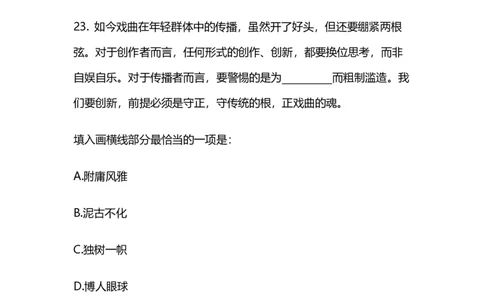 23. 如今戏曲在年轻群体中的传播，虽然开了好头，但还要绷紧两根弦。对于创作者而言，任何形式的创作、创新，都要换位思考，而非自娱自乐。对于传播者而言，要警惕的是为________而粗制滥造。我们要创新，前提必须是守正，守传统的根，正戏曲的魂。

填入画横线部分最恰当的一项是：

A.附庸风雅

B.泥古不化

C.独树一帜

D.博人眼球